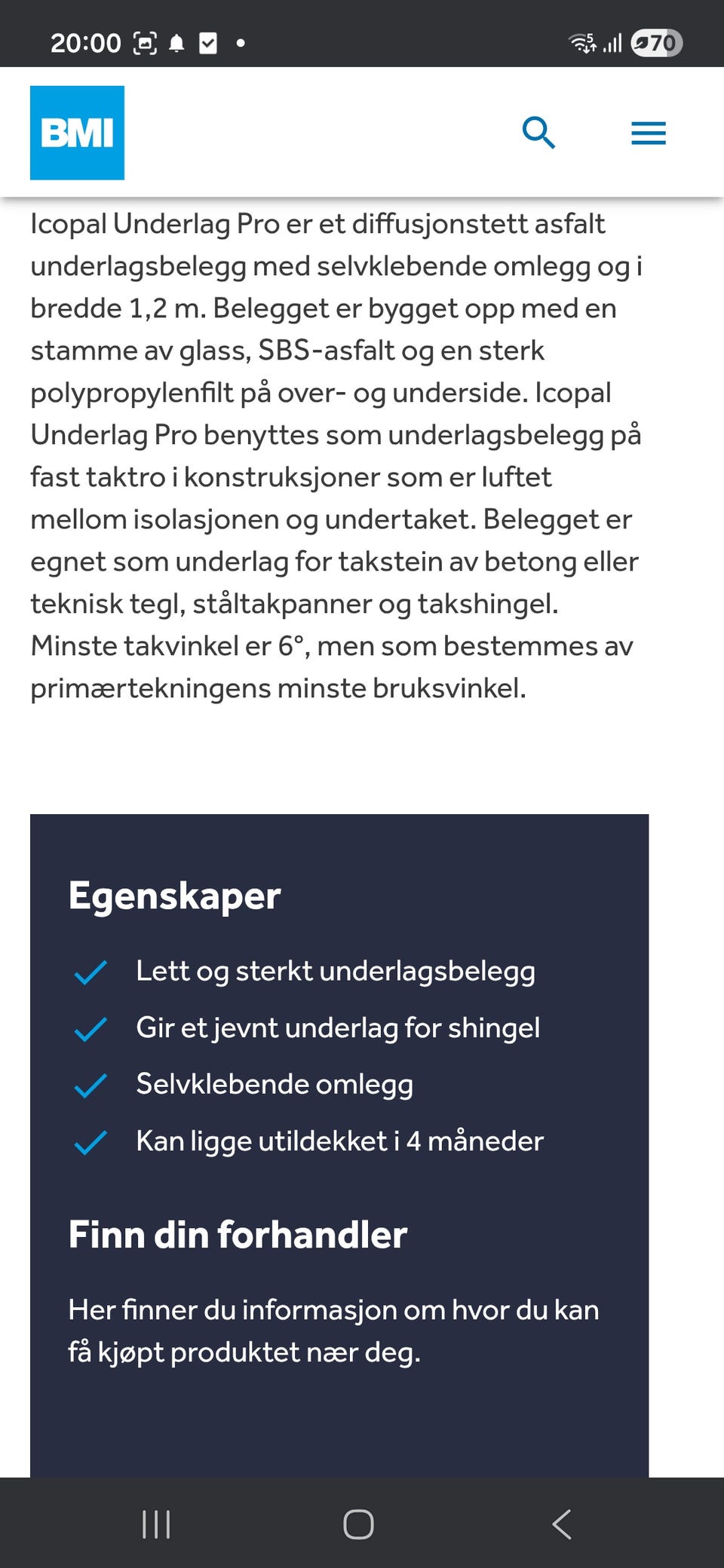 20:00 70

BMI

Icopal Underlag Pro er et diffusjonstett asfalt underlagsbelegg med selvklebende omlegg og i bredde 1,2 m. Belegget er bygget opp med en stamme av glass, SBS-asfalt og en sterk polypropylenfilt på over- og underside. Icopal Underlag Pro benyttes som underlagsbelegg på fast taktro i konstruksjoner som er luftet mellom isolasjonen og undertaket. Belegget er egnet som underlag for takstein av betong eller teknisk tegl, ståltakpanner og takshingel. Minste takvinkel er 6°, men som bestemmes av primærtekningens minste bruksvinkel.

Egenskaper

Lett og sterkt underlagsbelegg

Gir et jevnt underlag for shingel

Selvklebende omlegg

Kan ligge utildekket i 4 måneder

Finn din forhandler

Her finner du informasjon om hvor du kan få kjøpt produktet nær deg.